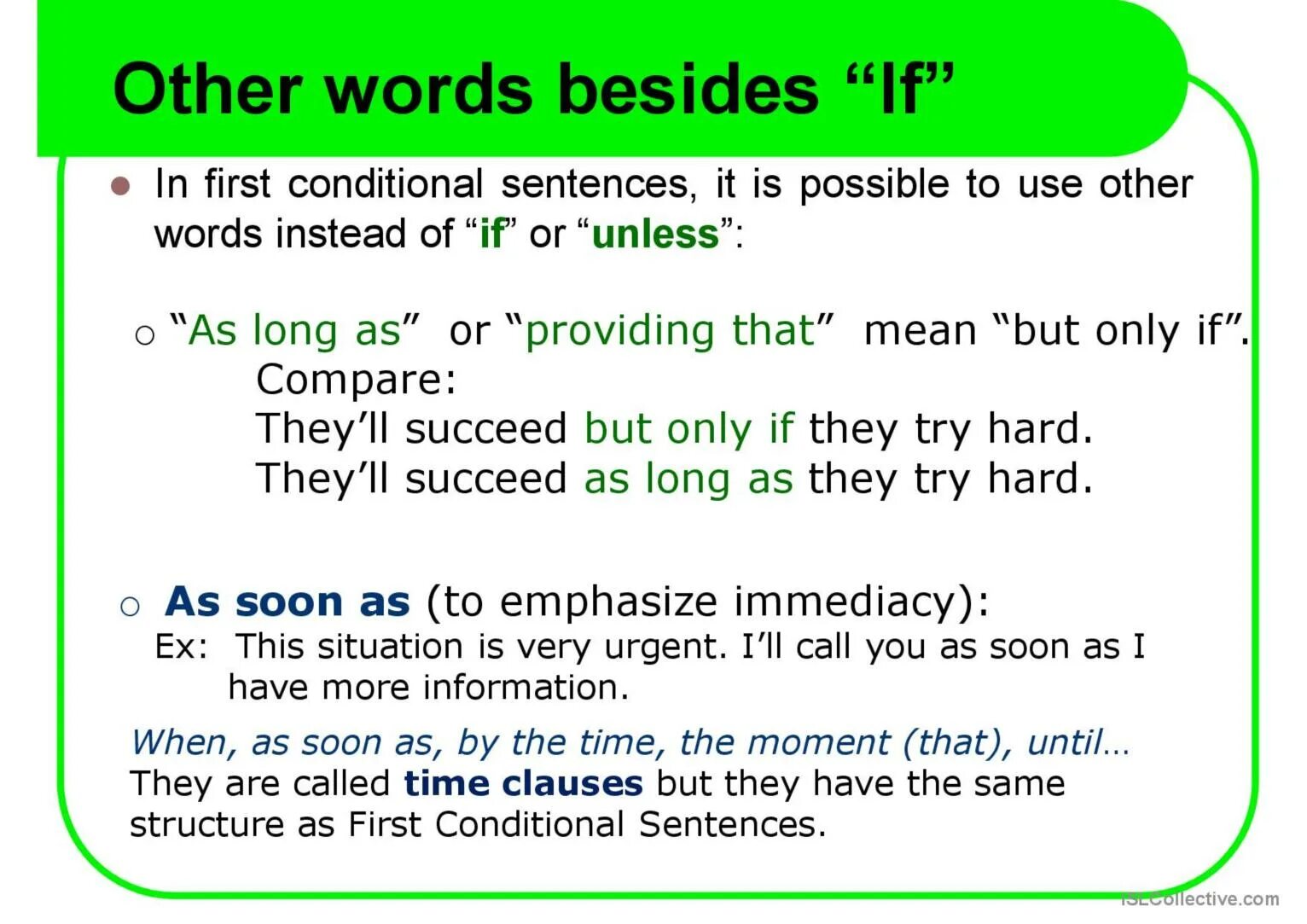 Other words besides “If”

In first conditional sentences, it is possible to use other words instead of “if” or “unless”:

“As long as” or “providing that” mean “but only if”.
Compare:
They’ll succeed but only if they try hard.
They’ll succeed as long as they try hard.

As soon as (to emphasize immediacy):
Ex: This situation is very urgent. I’ll call you as soon as I have more information.

When, as soon as, by the time, the moment (that), until…
They are called time clauses but they have the same structure as First Conditional Sentences.

iSLCollective.com